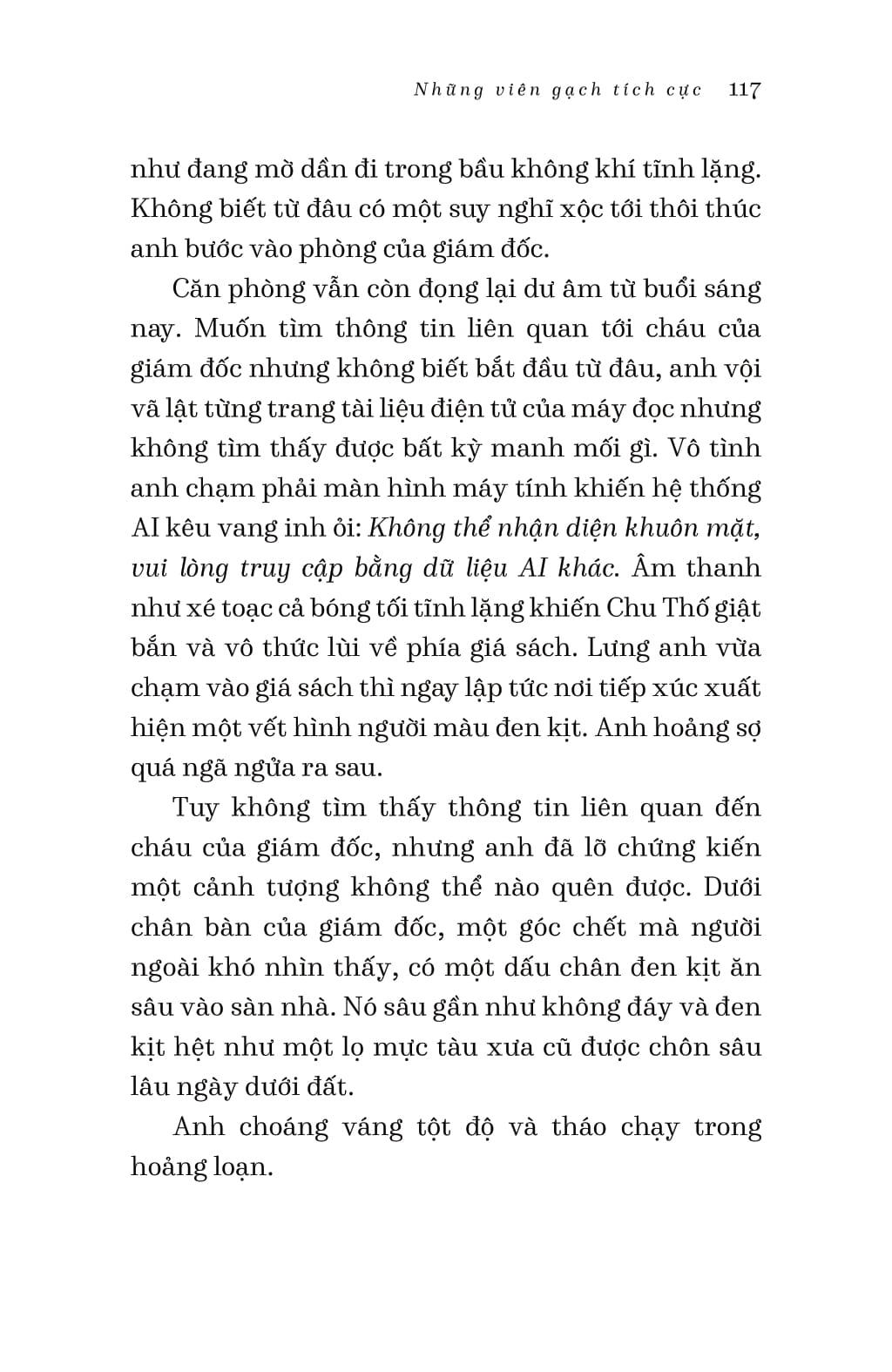 Những viên gạch tích cực 117

như đang mờ dần đi trong bầu không khí tĩnh lặng. Không biết từ đâu có một suy nghĩ xộc tới thôi thúc anh bước vào phòng của giám đốc.

Căn phòng vẫn còn đọng lại dư âm từ buổi sáng nay. Muốn tìm thông tin liên quan tới cháu của giám đốc nhưng không biết bắt đầu từ đâu, anh vội vã lật từng trang tài liệu điện tử của máy đọc nhưng không tìm thấy được bất kỳ manh mối gì. Vô tình anh chạm phải màn hình máy tính khiến hệ thống AI kêu vang inh ỏi: Không thể nhận diện khuôn mặt, vui lòng truy cập bằng dữ liệu AI khác. Âm thanh như xé toạc cả bóng tối tĩnh lặng khiến Chu Thố giật bắn và vô thức lùi về phía giá sách. Lưng anh vừa chạm vào giá sách thì ngay lập tức nơi tiếp xúc xuất hiện một vết hình người màu đen kịt. Anh hoảng sợ quá ngã ngửa ra sau.

Tuy không tìm thấy thông tin liên quan đến cháu của giám đốc, nhưng anh đã lỡ chứng kiến một cảnh tượng không thể nào quên được. Dưới chân bàn của giám đốc, một góc chết mà người ngoài khó nhìn thấy, có một dấu chân đen kịt ăn sâu vào sàn nhà. Nó sâu gần như không đáy và đen kịt hệt như một lọ mực tàu xưa cũ được chôn sâu lâu ngày dưới đất.

Anh choáng váng tột độ và tháo chạy trong hoảng loạn.